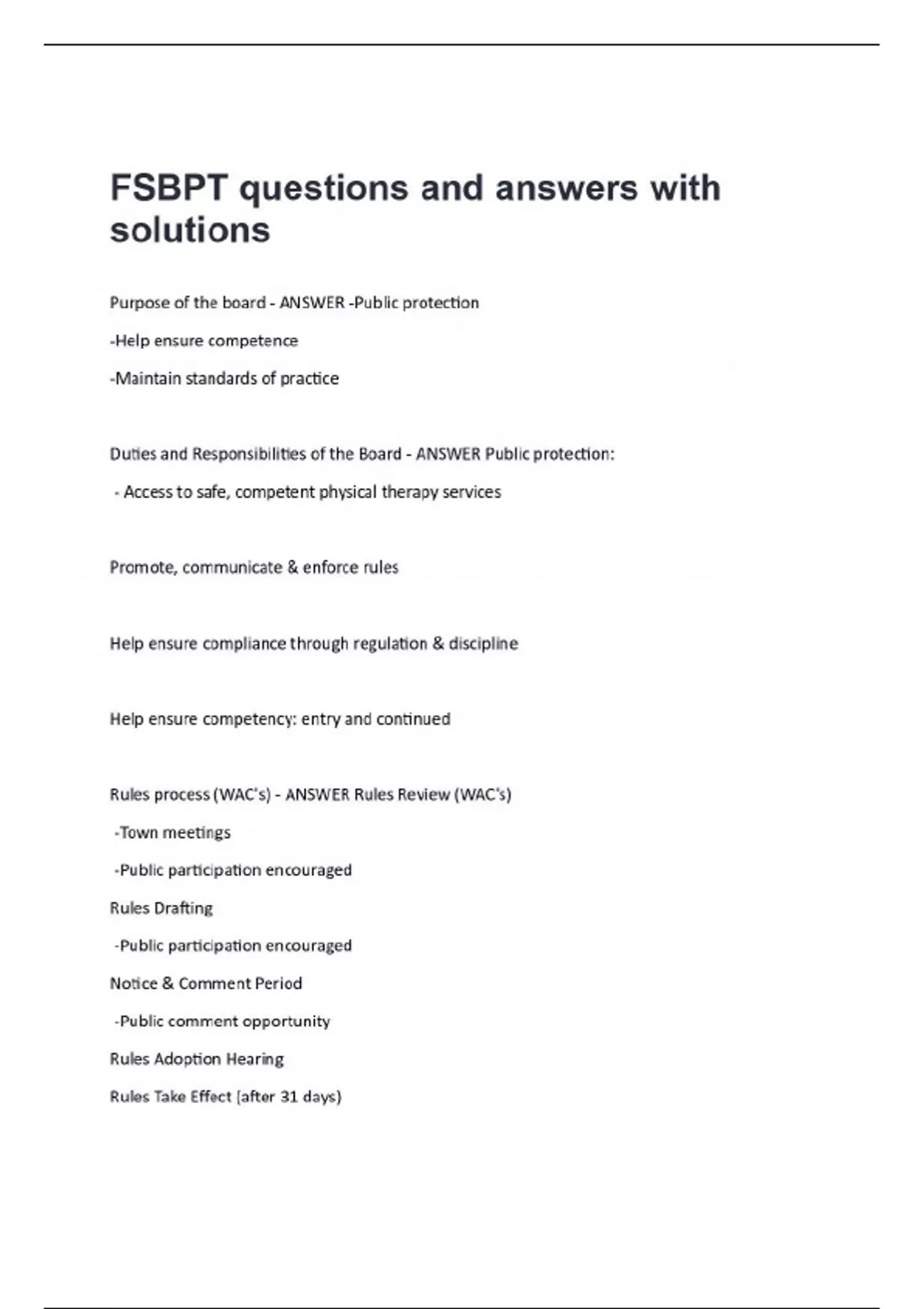 FSBPT questions and answers with solutions

Purpose of the board - ANSWER -Public protection

-Help ensure competence

-Maintain standards of practice

Duties and Responsibilities of the Board - ANSWER Public protection:

- Access to safe, competent physical therapy services

Promote, communicate & enforce rules

Help ensure compliance through regulation & discipline

Help ensure competency: entry and continued

Rules process (WAC's) - ANSWER Rules Review (WAC's)

-Town meetings

-Public participation encouraged

Rules Drafting

-Public participation encouraged

Notice & Comment Period

-Public comment opportunity

Rules Adoption Hearing

Rules Take Effect (after 31 days)